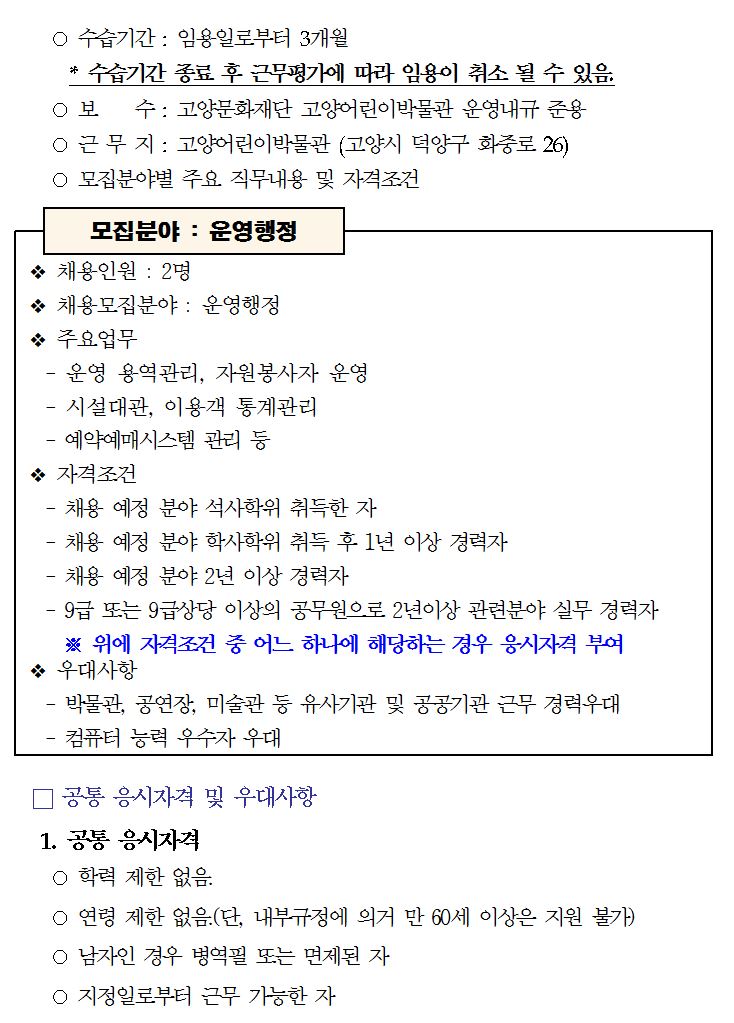 ○ 수습기간 : 임용일로부터 3개월

* 수습기간 종료 후 근무평가에 따라 임용이 취소 될 수 있음.

○ 보 수 : 고양문화재단 고양어린이박물관 운영내규 준용

○ 근 무 지 : 고양어린이박물관 (고양시 덕양구 화중로 26)

○ 모집분야별 주요 직무내용 및 자격조건

모집분야 : 운영행정

❖ 채용인원 : 2명

❖ 채용모집분야 : 운영행정

❖ 주요업무

- 운영 용역관리, 자원봉사자 운영

- 시설대관, 이용객 통계관리

- 예약예매시스템 관리 등

❖ 자격조건

- 채용 예정 분야 석사학위 취득한 자

- 채용 예정 분야 학사학위 취득 후 1년 이상 경력자

- 채용 예정 분야 2년 이상 경력자

- 9급 또는 9급상당 이상의 공무원으로 2년이상 관련분야 실무 경력자

※ 위에 자격조건 중 어느 하나에 해당하는 경우 응시자격 부여

❖ 우대사항

- 박물관, 공연장, 미술관 등 유사기관 및 공공기관 근무 경력우대

- 컴퓨터 능력 우수자 우대

□ 공통 응시자격 및 우대사항

1. 공통 응시자격

○ 학력 제한 없음.

○ 연령 제한 없음.(단, 내부규정에 의거 만 60세 이상은 지원 불가)

○ 남자인 경우 병역필 또는 면제된 자

○ 지정일로부터 근무 가능한 자